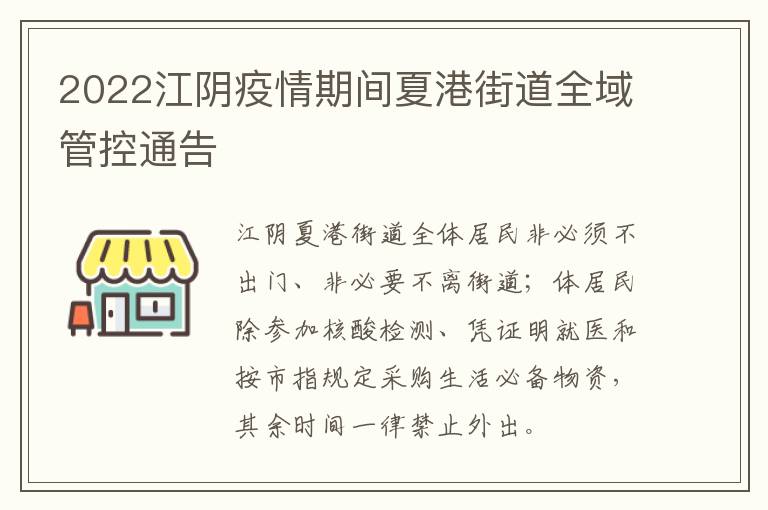 2022江阴疫情期间夏港街道全域管控通告

江阴夏港街道全体居民非必须不出门、非必要不离街道；体居民除参加核酸检测、凭证明就医和按市指规定采购生活必备物资，其余时间一律禁止外出。